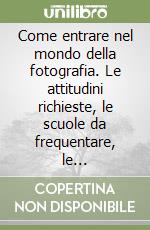 unilibro

Come entrare nel mondo della fotografia. Le attitudini richieste, le scuole da frequentare, le...

COPERTINA NON DISPONIBILE